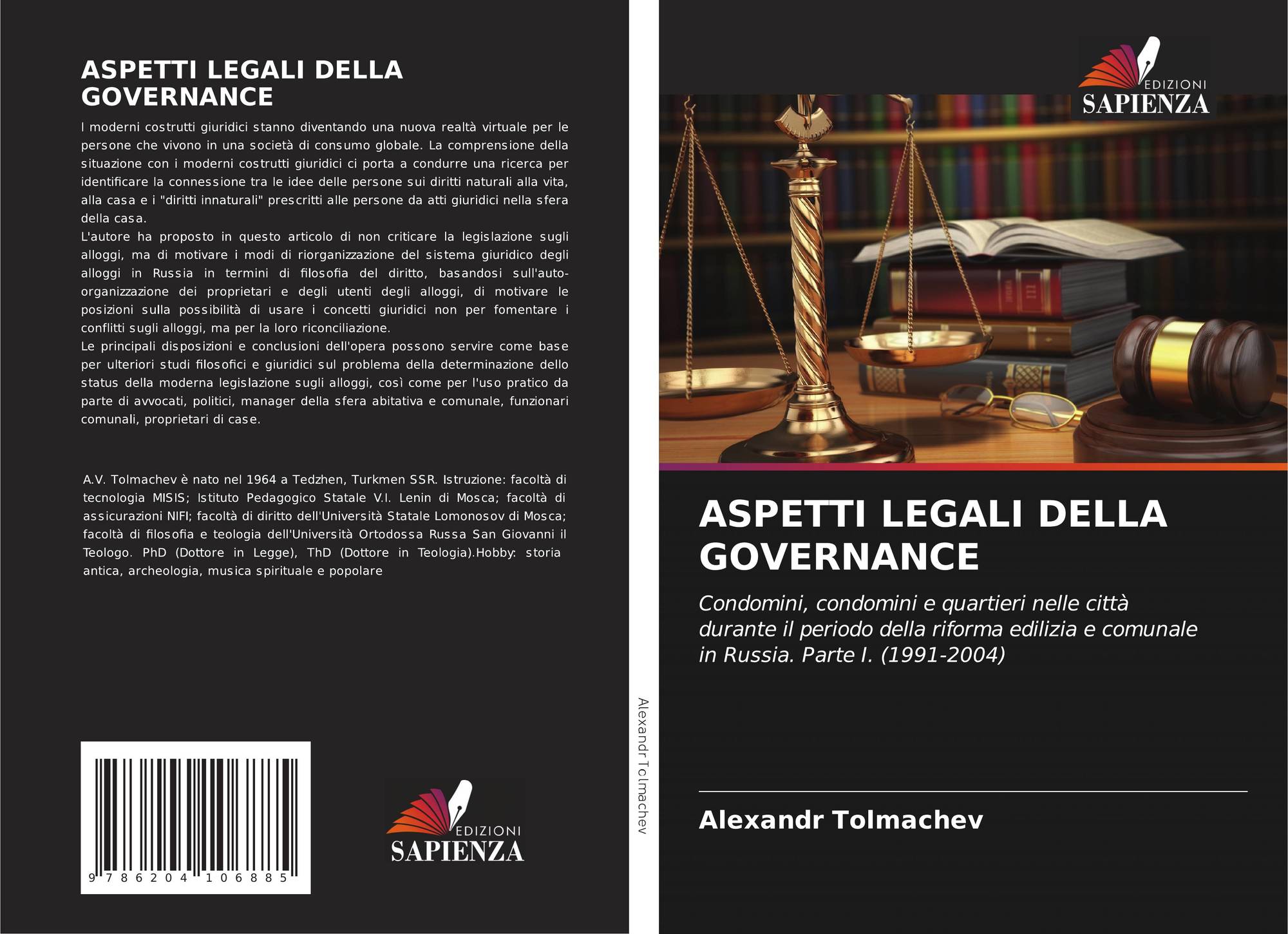 ASPETTI LEGALI DELLA GOVERNANCE

I moderni costrutti giuridici stanno diventando una nuova realtà virtuale per le persone che vivono in una società di consumo globale. La comprensione della situazione con i moderni costrutti giuridici ci porta a condurre una ricerca per identificare la connessione tra le idee delle persone sui diritti naturali alla vita, alla casa e i "diritti innaturali" prescritti alle persone da atti giuridici nella sfera della casa.
L'autore ha proposto in questo articolo di non criticare la legislazione sugli alloggi, ma di motivare i modi di riorganizzazione del sistema giuridico degli alloggi in Russia in termini di filosofia del diritto, basandosi sull'auto-organizzazione dei proprietari e degli utenti degli alloggi, di motivare le posizioni sulla possibilità di usare i concetti giuridici non per fomentare i conflitti sugli alloggi, ma per la loro riconciliazione.
Le principali disposizioni e conclusioni dell'opera possono servire come base per ulteriori studi filosofici e giuridici sul problema della determinazione dello status della moderna legislazione sugli alloggi, così come per l'uso pratico da parte di avvocati, politici, manager della sfera abitativa e comunale, funzionari comunali, proprietari di case.

A.V. Tolmachev è nato nel 1964 a Tedzhen, Turkmen SSR. Istruzione: facoltà di tecnologia MISIS; Istituto Pedagogico Statale V.I. Lenin di Mosca; facoltà di assicurazioni NIFI; facoltà di diritto dell'Università Statale Lomonosov di Mosca; facoltà di filosofia e teologia dell'Università Ortodossa Russa San Giovanni il Teologo. PhD (Dottore in Legge), ThD (Dottore in Teologia).Hobby: storia antica, archeologia, musica spirituale e popolare

9 786204 106885

EDIZIONI
SAPIENZA

Alexandr Tolmachev

EDIZIONI
SAPIENZA

ASPETTI LEGALI DELLA GOVERNANCE

Condomini, condomini e quartieri nelle città durante il periodo della riforma edilizia e comunale in Russia. Parte I. (1991-2004)

Alexandr Tolmachev